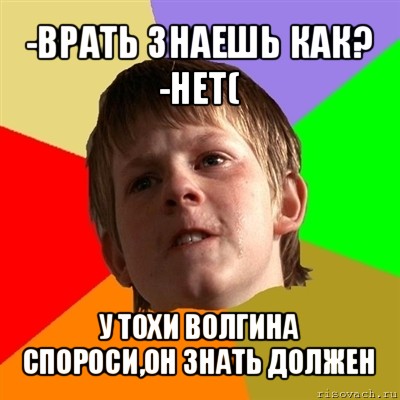 -ВРАТЬ ЗНАЕШЬ КАК?
-НЕТ(

У ТОХИ ВОЛГИНА
СПОРОСИ,ОН ЗНАТЬ ДОЛЖЕН

risovach.ru